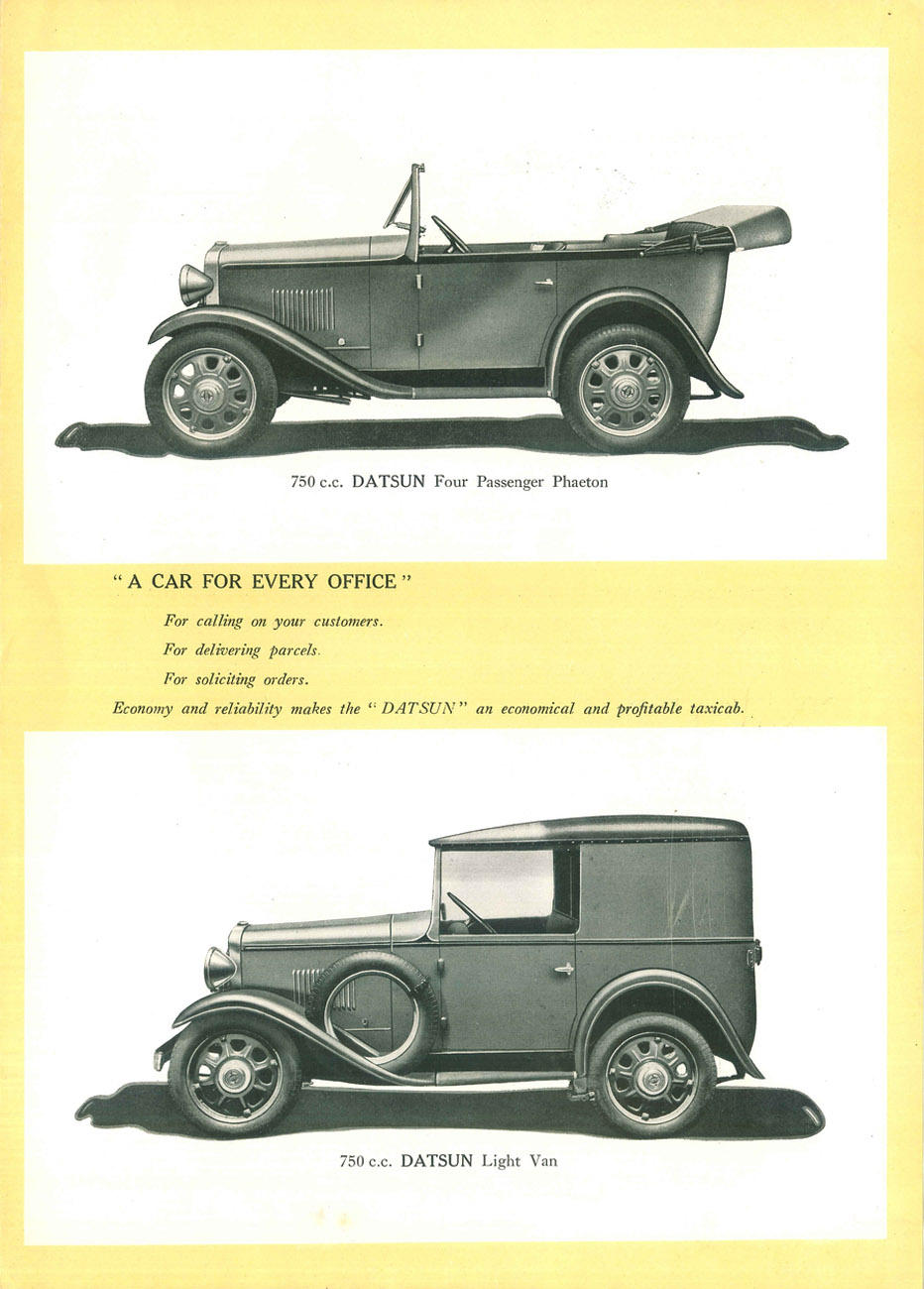 750 c.c. DATSUN Four Passenger Phaeton

" A CAR FOR EVERY OFFICE "

For calling on your customers.

For delivering parcels.

For soliciting orders.

Economy and reliability makes the " DATSUN " an economical and profitable taxicab.

750 c.c. DATSUN Light Van